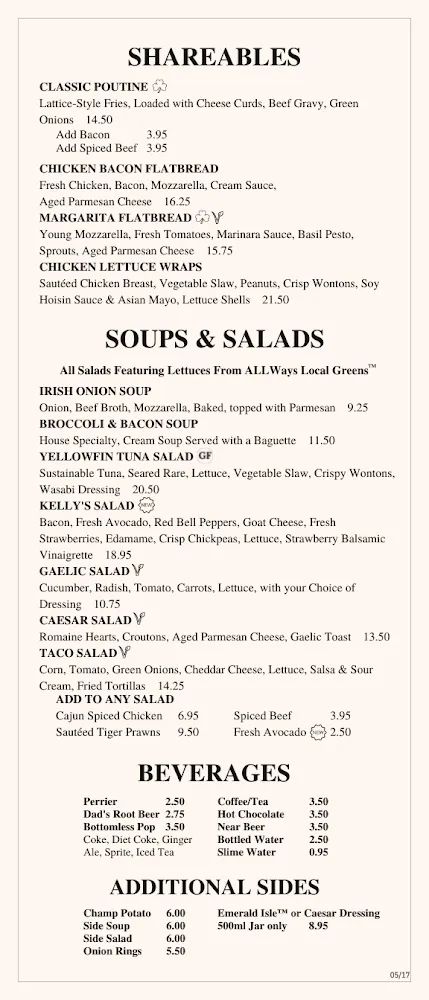 SHAREABLES

CLASSIC POUTINE
Lattice-Style Fries, Loaded with Cheese Curds, Beef Gravy, Green Onions 14.50
Add Bacon 3.95
Add Spiced Beef 3.95

CHICKEN BACON FLATBREAD
Fresh Chicken, Bacon, Mozzarella, Cream Sauce, Aged Parmesan Cheese 16.25

MARGARITA FLATBREAD
Young Mozzarella, Fresh Tomatoes, Marinara Sauce, Basil Pesto, Sprouts, Aged Parmesan Cheese 15.75

CHICKEN LETTUCE WRAPS
Sautéed Chicken Breast, Vegetable Slaw, Peanuts, Crisp Wontons, Soy Hoisin Sauce & Asian Mayo, Lettuce Shells 21.50

SOUPS & SALADS

All Salads Featuring Lettuces From ALLWays Local Greens™

IRISH ONION SOUP
Onion, Beef Broth, Mozzarella, Baked, topped with Parmesan 9.25

BROCCOLI & BACON SOUP
House Specialty, Cream Soup Served with a Baguette 11.50

YELLOWFIN TUNA SALAD GF
Sustainable Tuna, Seared Rare, Lettuce, Vegetable Slaw, Crispy Wontons, Wasabi Dressing 20.50

KELLY'S SALAD
Bacon, Fresh Avocado, Red Bell Peppers, Goat Cheese, Fresh Strawberries, Edamame, Crisp Chickpeas, Lettuce, Strawberry Balsamic Vinaigrette 18.95

GAELIC SALAD
Cucumber, Radish, Tomato, Carrots, Lettuce, with your Choice of Dressing 10.75

CAESAR SALAD
Romaine Hearts, Croutons, Aged Parmesan Cheese, Gaelic Toast 13.50

TACO SALAD
Corn, Tomato, Green Onions, Cheddar Cheese, Lettuce, Salsa & Sour Cream, Fried Tortillas 14.25

ADD TO ANY SALAD
Cajun Spiced Chicken 6.95
Sautéed Tiger Prawns 9.50
Spiced Beef 3.95
Fresh Avocado 2.50

BEVERAGES

Perrier 2.50
Dad's Root Beer 2.75
Bottomless Pop 3.50
Coke, Diet Coke, Ginger Ale, Sprite, Iced Tea

Coffee/Tea 3.50
Hot Chocolate 3.50
Near Beer 3.50
Bottled Water 2.50
Slime Water 0.95

ADDITIONAL SIDES

Champ Potato 6.00
Side Soup 6.00
Side Salad 6.00
Onion Rings 5.50

Emerald Isle™ or Caesar Dressing
500ml Jar only 8.95

05/17